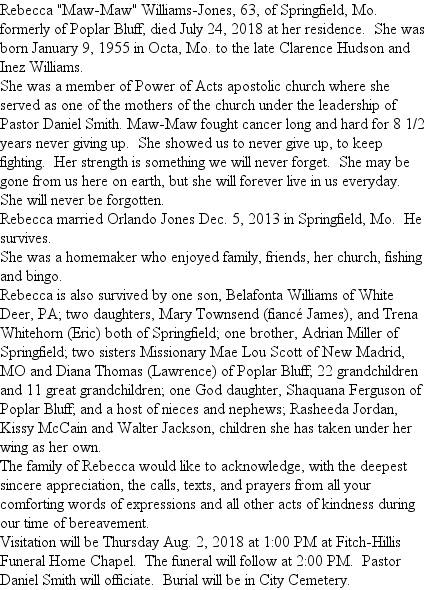 Rebecca "Maw-Maw" Williams-Jones, 63, of Springfield, Mo. formerly of Poplar Bluff, died July 24, 2018 at her residence. She was born January 9, 1955 in Octa, Mo. to the late Clarence Hudson and Inez Williams.

She was a member of Power of Acts apostolic church where she served as one of the mothers of the church under the leadership of Pastor Daniel Smith. Maw-Maw fought cancer long and hard for 8 1/2 years never giving up. She showed us to never give up, to keep fighting. Her strength is something we will never forget. She may be gone from us here on earth, but she will forever live in us everyday. She will never be forgotten.

Rebecca married Orlando Jones Dec. 5, 2013 in Springfield, Mo. He survives.

She was a homemaker who enjoyed family, friends, her church, fishing and bingo.

Rebecca is also survived by one son, Belafonta Williams of White Deer, PA; two daughters, Mary Townsend (fiancé James), and Trena Whitehorn (Eric) both of Springfield; one brother, Adrian Miller of Springfield; two sisters Missionary Mae Lou Scott of New Madrid, MO and Diana Thomas (Lawrence) of Poplar Bluff; 22 grandchildren and 11 great grandchildren; one God daughter, Shaquana Ferguson of Poplar Bluff; and a host of nieces and nephews; Rasheeda Jordan, Kissy McCain and Walter Jackson, children she has taken under her wing as her own.

The family of Rebecca would like to acknowledge, with the deepest sincere appreciation, the calls, texts, and prayers from all your comforting words of expressions and all other acts of kindness during our time of bereavement.

Visitation will be Thursday Aug. 2, 2018 at 1:00 PM at Fitch-Hillis Funeral Home Chapel. The funeral will follow at 2:00 PM. Pastor Daniel Smith will officiate. Burial will be in City Cemetery.